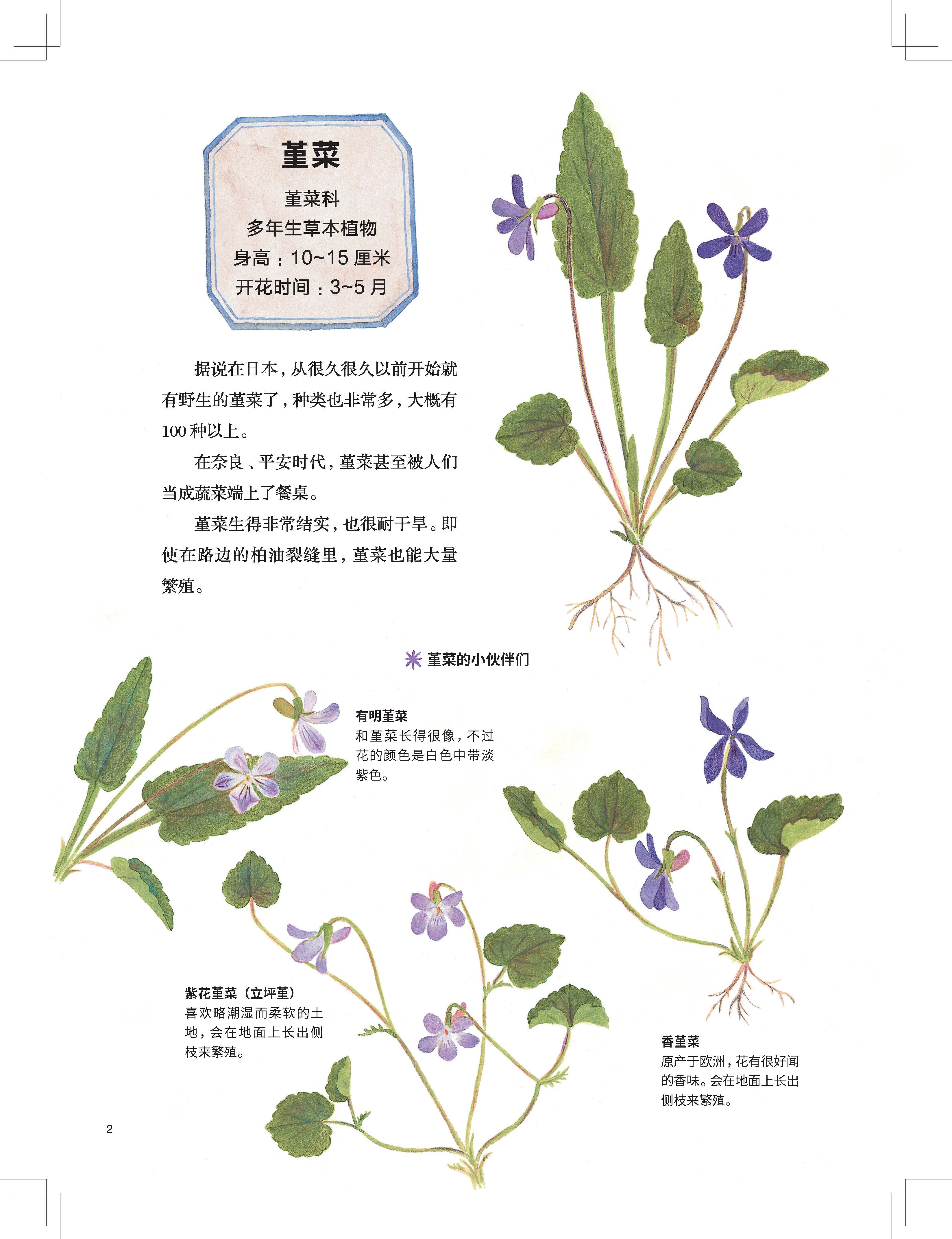 堇菜

堇菜科
多年生草本植物
身高：10~15厘米
开花时间：3~5月

据说在日本，从很久很久以前开始就有野生的堇菜了，种类也非常多，大概有100种以上。

在奈良、平安时代，堇菜甚至被人们当成蔬菜端上了餐桌。

堇菜生得非常结实，也很耐干旱。即使在路边的柏油裂缝里，堇菜也能大量繁殖。

堇菜的小伙伴们

有明堇菜
和堇菜长得很像，不过花的颜色是白色中带淡紫色。

紫花堇菜（立坪堇）
喜欢略潮湿而柔软的土地，会在地面上长出侧枝来繁殖。

香堇菜
原产于欧洲，花有很好闻的香味。会在地面上长出侧枝来繁殖。

2